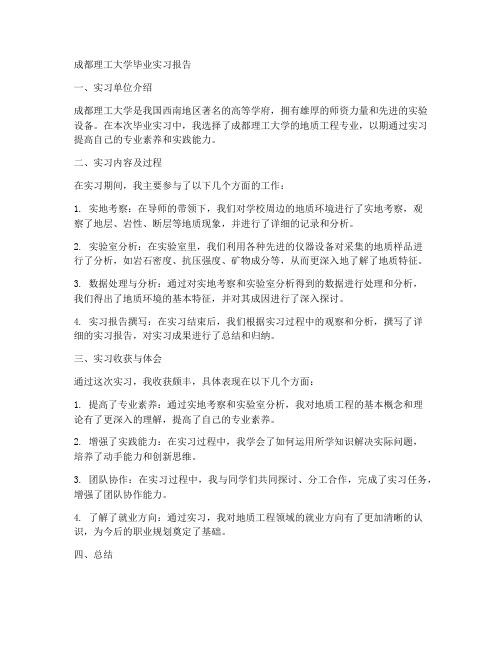 成都理工大学毕业实习报告

一、实习单位介绍

成都理工大学是我国西南地区著名的高等学府，拥有雄厚的师资力量和先进的实验设备。在本次毕业实习中，我选择了成都理工大学的地质工程专业，以期通过实习提高自己的专业素养和实践能力。

二、实习内容及过程

在实习期间，我主要参与了以下几个方面的工作：

1. 实地考察：在导师的带领下，我们对学校周边的地质环境进行了实地考察，观察了地层、岩性、断层等地质现象，并进行了详细的记录和分析。

2. 实验室分析：在实验室里，我们利用各种先进的仪器设备对采集的地质样品进行了分析，如岩石密度、抗压强度、矿物成分等，从而更深入地了解了地质特征。

3. 数据处理与分析：通过对实地考察和实验室分析得到的数据进行处理和分析，我们得出了地质环境的基本特征，并对其成因进行了深入探讨。

4. 实习报告撰写：在实习结束后，我们根据实习过程中的观察和分析，撰写了详细的实习报告，对实习成果进行了总结和归纳。

三、实习收获与体会

通过这次实习，我收获颇丰，具体表现在以下几个方面：

1. 提高了专业素养：通过实地考察和实验室分析，我对地质工程的基本概念和理论有了更深入的理解，提高了自己的专业素养。

2. 增强了实践能力：在实习过程中，我学会了如何运用所学知识解决实际问题，培养了动手能力和创新思维。

3. 团队协作：在实习过程中，我与同学们共同探讨、分工合作，完成了实习任务，增强了团队协作能力。

4. 了解了就业方向：通过实习，我对地质工程领域的就业方向有了更加清晰的认识，为今后的职业规划奠定了基础。

四、总结